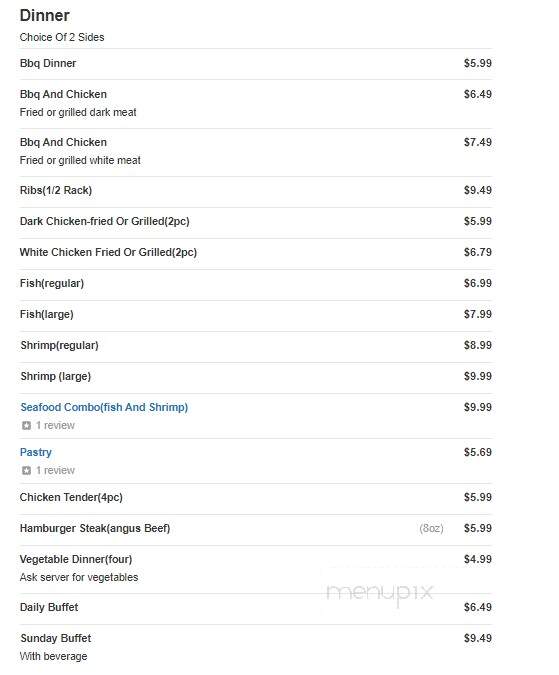 Dinner
Choice Of 2 Sides

Bbq Dinner $5.99

Bbq And Chicken $6.49
Fried or grilled dark meat

Bbq And Chicken $7.49
Fried or grilled white meat

Ribs(1/2 Rack) $9.49

Dark Chicken-fried Or Grilled(2pc) $5.99

White Chicken Fried Or Grilled(2pc) $6.79

Fish(regular) $6.99

Fish(large) $7.99

Shrimp(regular) $8.99

Shrimp (large) $9.99

Seafood Combo(fish And Shrimp) $9.99
1 review

Pastry $5.69
1 review

Chicken Tender(4pc) $5.99

Hamburger Steak(angus Beef) (8oz) $5.99

Vegetable Dinner(four) $4.99
Ask server for vegetables

menupix

Daily Buffet $6.49

Sunday Buffet $9.49
With beverage